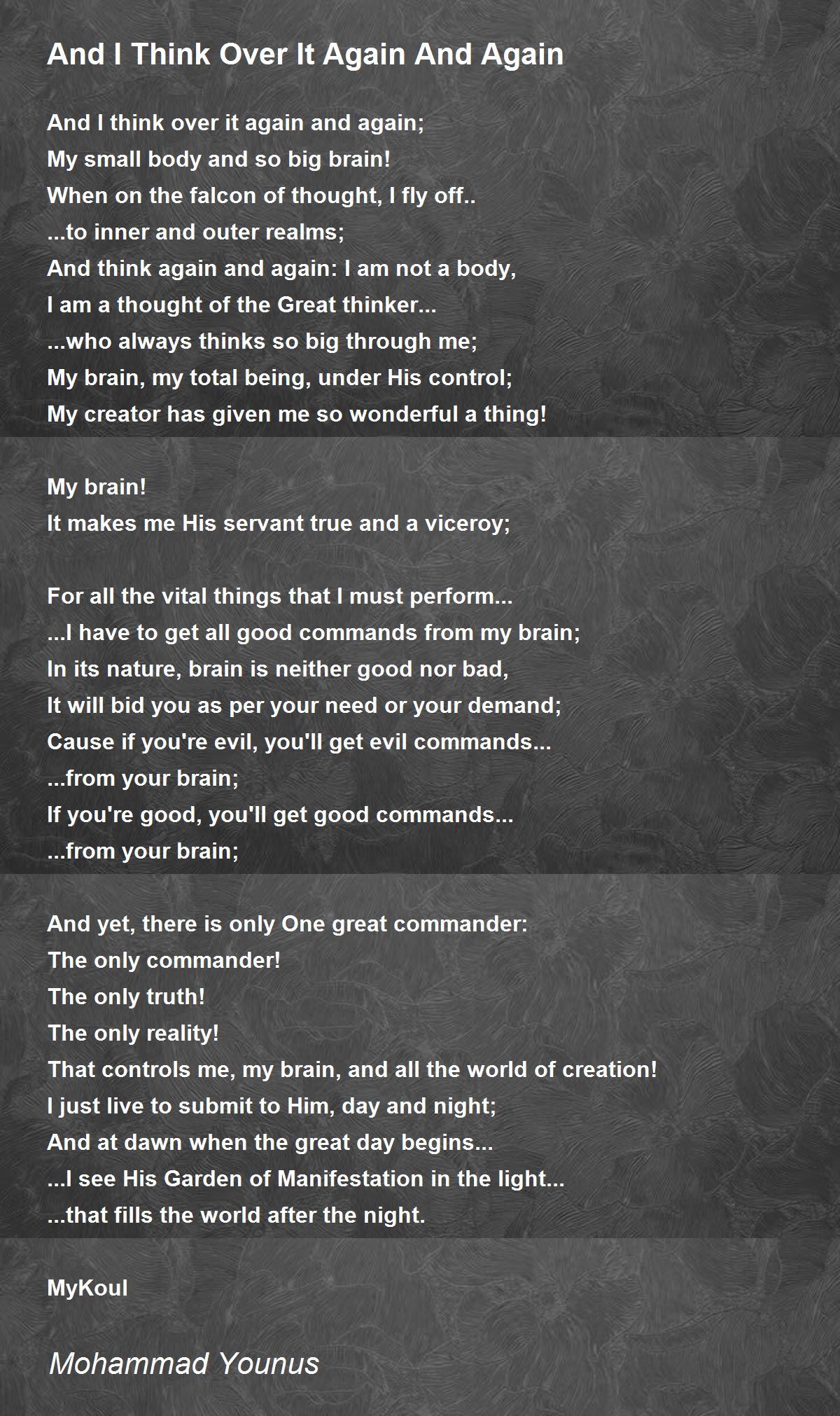 And I Think Over It Again And Again

And I think over it again and again;
My small body and so big brain!
When on the falcon of thought, I fly off..
...to inner and outer realms;
And think again and again: I am not a body,
I am a thought of the Great thinker...
...who always thinks so big through me;
My brain, my total being, under His control;
My creator has given me so wonderful a thing!

My brain!
It makes me His servant true and a viceroy;

For all the vital things that I must perform...
...I have to get all good commands from my brain;
In its nature, brain is neither good nor bad,
It will bid you as per your need or your demand;
Cause if you're evil, you'll get evil commands...
...from your brain;
If you're good, you'll get good commands...
...from your brain;

And yet, there is only One great commander:
The only commander!
The only truth!
The only reality!
That controls me, my brain, and all the world of creation!
I just live to submit to Him, day and night;
And at dawn when the great day begins...
...I see His Garden of Manifestation in the light...
...that fills the world after the night.

MyKoul

Mohammad Younus